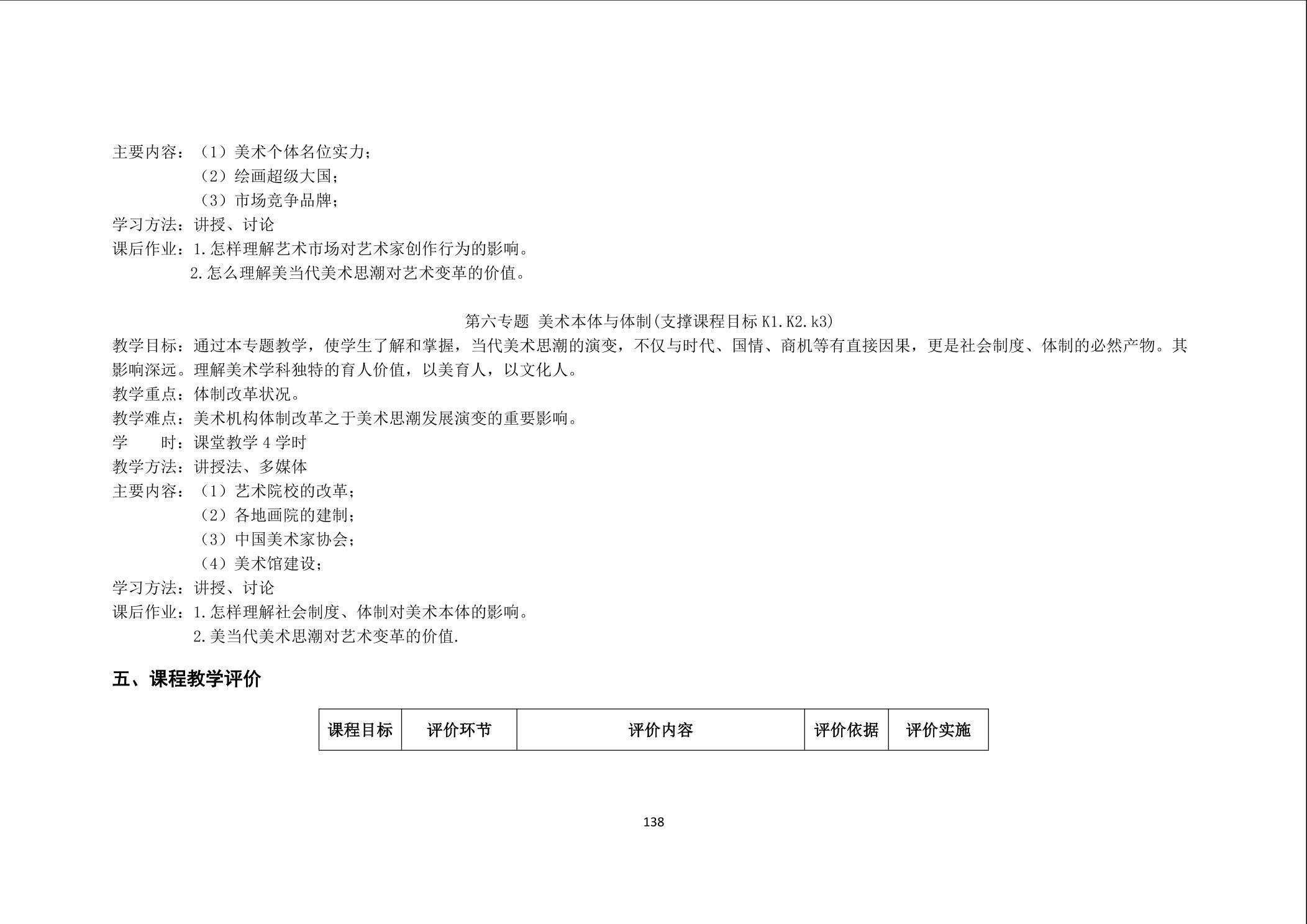 主要内容：（1）美术个体名位实力；
（2）绘画超级大国；
（3）市场竞争品牌；
学习方法：讲授、讨论
课后作业：1.怎样理解艺术市场对艺术家创作行为的影响。
2.怎么理解美当代美术思潮对艺术变革的价值。

第六专题 美术本体与体制(支撑课程目标 K1.K2.k3)
教学目标：通过本专题教学，使学生了解和掌握，当代美术思潮的演变，不仅与时代、国情、商机等有直接因果，更是社会制度、体制的必然产物。其影响深远。理解美术学科独特的育人价值，以美育人，以文化人。
教学重点：体制改革状况。
教学难点：美术机构体制改革之于美术思潮发展演变的重要影响。
学　　时：课堂教学 4 学时
教学方法：讲授法、多媒体
主要内容：（1）艺术院校的改革；
（2）各地画院的建制；
（3）中国美术家协会；
（4）美术馆建设；
学习方法：讲授、讨论
课后作业：1.怎样理解社会制度、体制对美术本体的影响。
2.美当代美术思潮对艺术变革的价值.

五、课程教学评价

| 课程目标 | 评价环节 | 评价内容 | 评价依据 | 评价实施 |
|---|---|---|---|---|

138